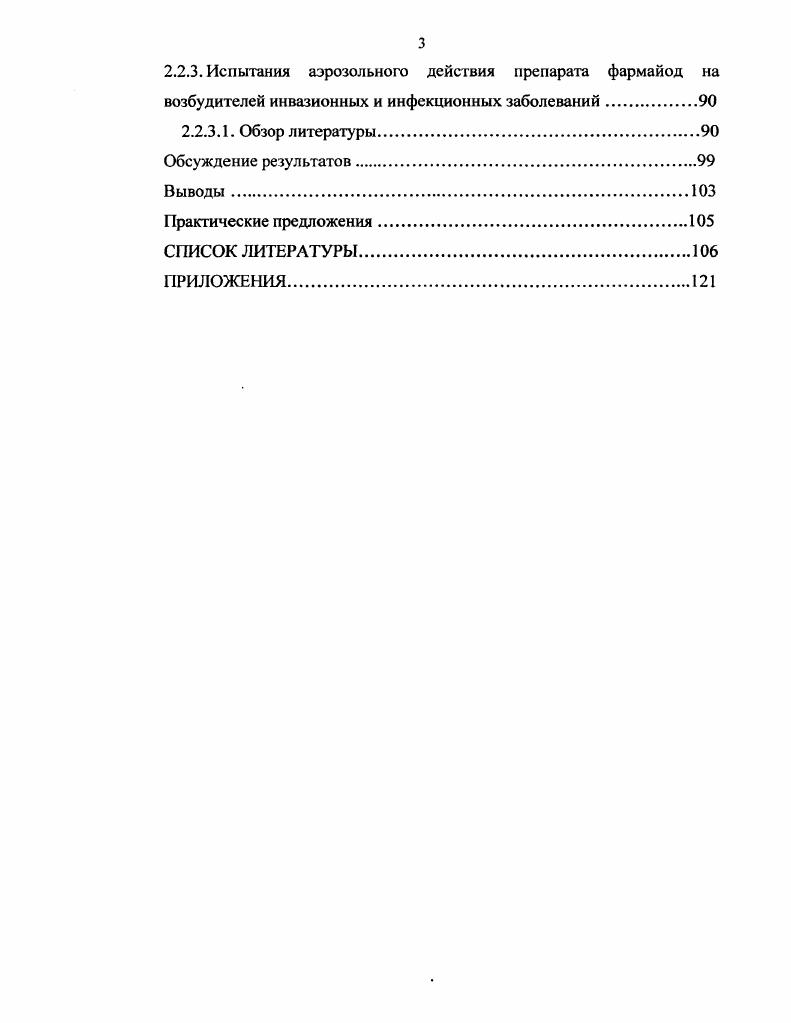 3

2.2.3. Испытания аэрозольного действия препарата фармайод на возбудителей инвазионных и инфекционных заболеваний 90

2.2.3.1. Обзор литературы 90

Обсуждение результатов 99

Выводы 103

Практические предложения 105

СПИСОК ЛИТЕРАТУРЫ 106

ПРИЛОЖЕНИЯ 121